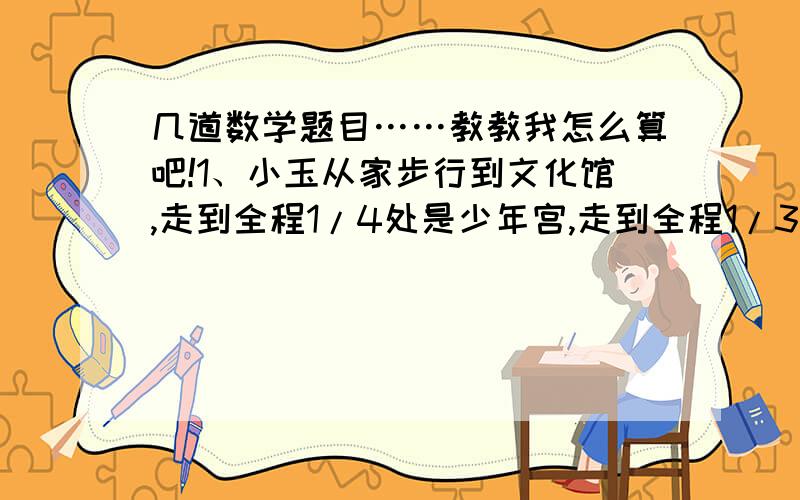 几道数学题目……教教我怎么算吧!1、小玉从家步行到文化馆,走到全程1/4处是少年宫,走到全程1/3